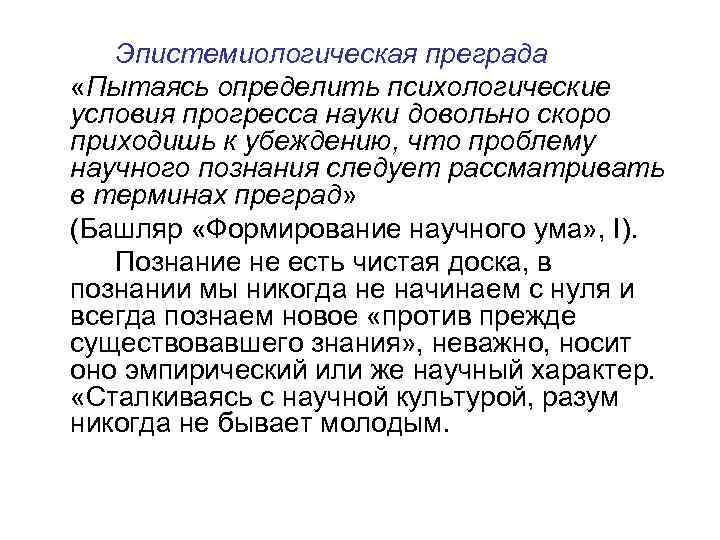 Эпистемиологическая преграда

«Пытаясь определить психологические условия прогресса науки довольно скоро приходишь к убеждению, что проблему научного познания следует рассматривать в терминах преград»

(Башляр «Формирование научного ума», I).

Познание не есть чистая доска, в познании мы никогда не начинаем с нуля и всегда познаем новое «против прежде существовавшего знания», неважно, носит оно эмпирический или же научный характер. «Сталкиваясь с научной культурой, разум никогда не бывает молодым.